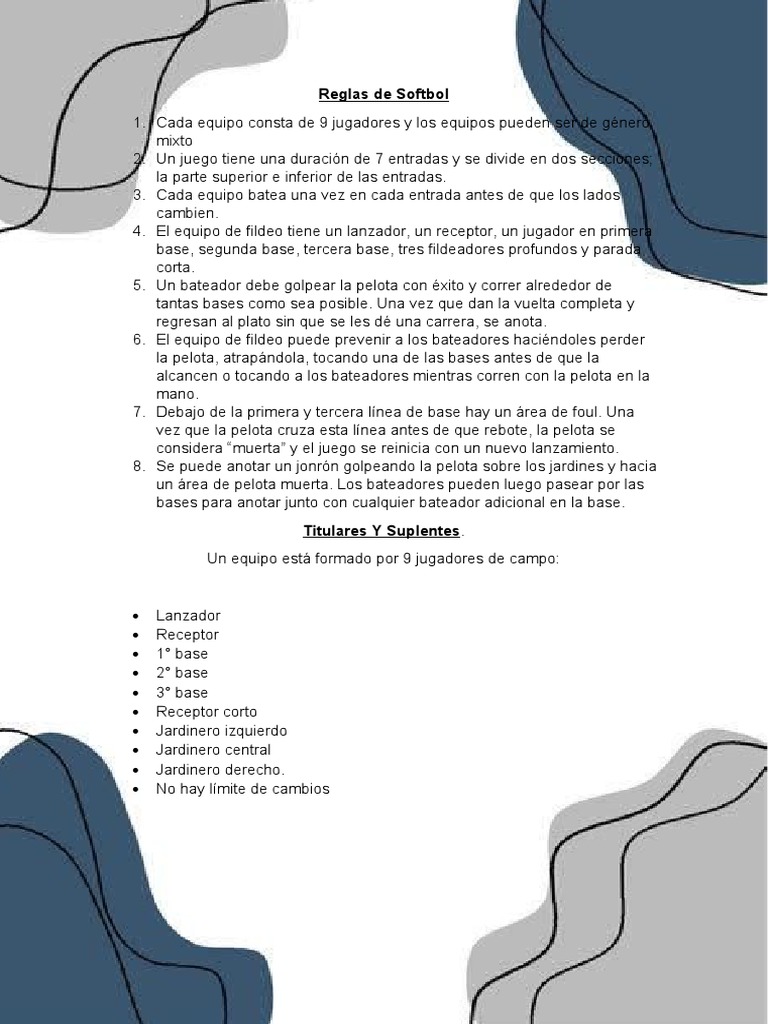 Reglas de Softbol

1. Cada equipo consta de 9 jugadores y los equipos pueden ser de género mixto
2. Un juego tiene una duración de 7 entradas y se divide en dos secciones; la parte superior e inferior de las entradas.
3. Cada equipo batea una vez en cada entrada antes de que los lados cambien.
4. El equipo de fildeo tiene un lanzador, un receptor, un jugador en primera base, segunda base, tercera base, tres fildeadores profundos y parada corta.
5. Un bateador debe golpear la pelota con éxito y correr alrededor de tantas bases como sea posible. Una vez que dan la vuelta completa y regresan al plato sin que se les dé una carrera, se anota.
6. El equipo de fildeo puede prevenir a los bateadores haciéndoles perder la pelota, atrapándola, tocando una de las bases antes de que la alcancen o tocando a los bateadores mientras corren con la pelota en la mano.
7. Debajo de la primera y tercera línea de base hay un área de foul. Una vez que la pelota cruza esta línea antes de que rebote, la pelota se considera "muerta" y el juego se reinicia con un nuevo lanzamiento.
8. Se puede anotar un jonrón golpeando la pelota sobre los jardines y hacia un área de pelota muerta. Los bateadores pueden luego pasear por las bases para anotar junto con cualquier bateador adicional en la base.

Titulares Y Suplentes.

Un equipo está formado por 9 jugadores de campo:

• Lanzador
• Receptor
• 1° base
• 2° base
• 3° base
• Receptor corto
• Jardinero izquierdo
• Jardinero central
• Jardinero derecho.
• No hay límite de cambios